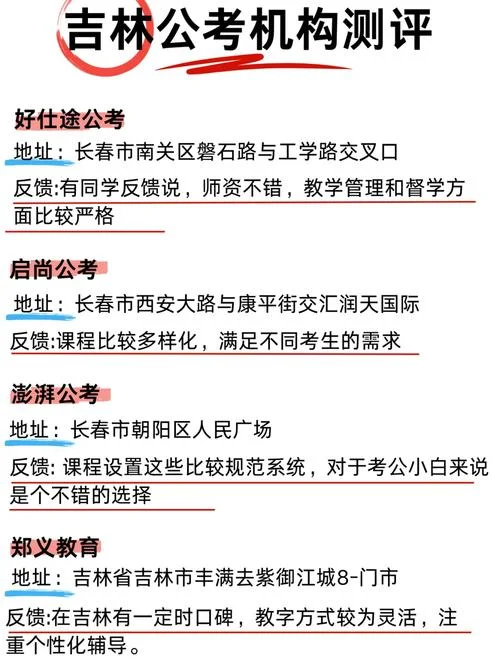 吉林公考机构测评

好仕途公考
地址：长春市南关区磐石路与工学路交叉口
反馈:有同学反馈说，师资不错，教学管理和督学方面比较严格

启尚公考
地址：长春市西安大路与康平街交汇润天国际
反馈:课程比较多样化，满足不同考生的需求

澎湃公考
地址：长春市朝阳区人民广场
反馈: 课程设置这些比较规范系统，对于考公小白来说是个不错的选择

郑义教育
地址：吉林省吉林市丰满去紫御江城8-门市
反馈:在吉林有一定时口碑，教字方式较为灵活，注重个性化辅导。